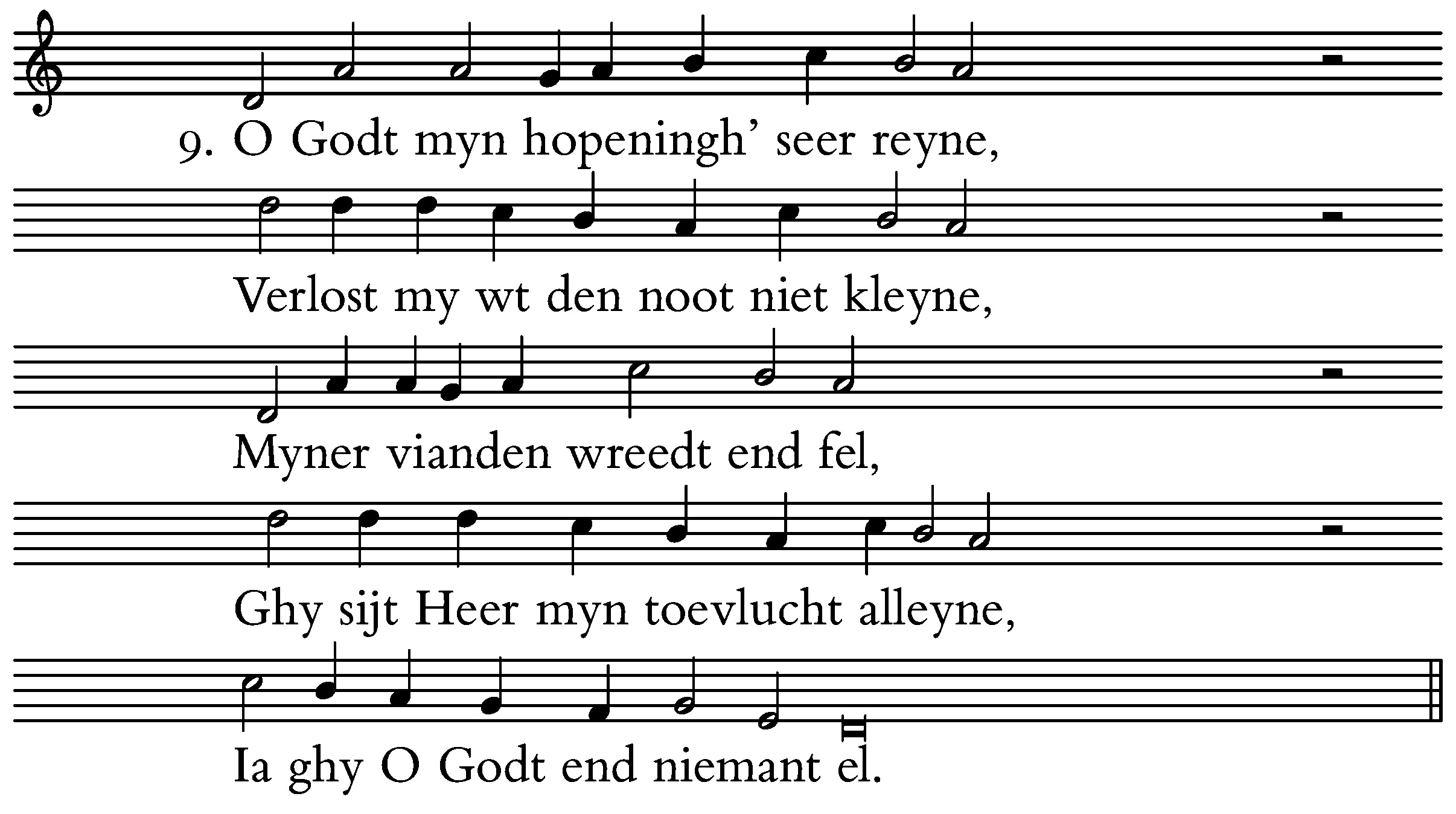 9. O Godt myn hopeningh' seer reyne,

Verlost my wt den noot niet kleyne,

Myner vianden wreedt end fel,

Ghy sijt Heer myn toevlucht alleyne,

Ia ghy O Godt end niemant el.